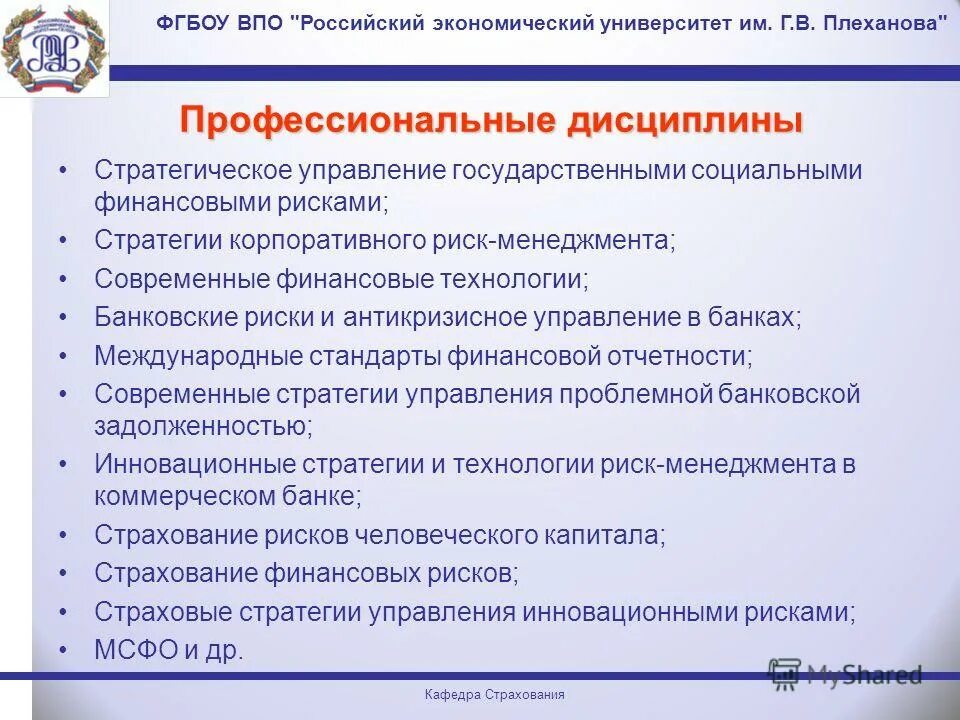 ФГБОУ ВПО "Российский экономический университет им. Г.В. Плеханова"

Профессиональные дисциплины

• Стратегическое управление государственными социальными финансовыми рисками;
• Стратегии корпоративного риск-менеджмента;
• Современные финансовые технологии;
• Банковские риски и антикризисное управление в банках;
• Международные стандарты финансовой отчетности;
• Современные стратегии управления проблемной банковской задолженностью;
• Инновационные стратегии и технологии риск-менеджмента в коммерческом банке;
• Страхование рисков человеческого капитала;
• Страхование финансовых рисков;
• Страховые стратегии управления инновационными рисками;
• МСФО и др.

MyShared

Кафедра Страхования